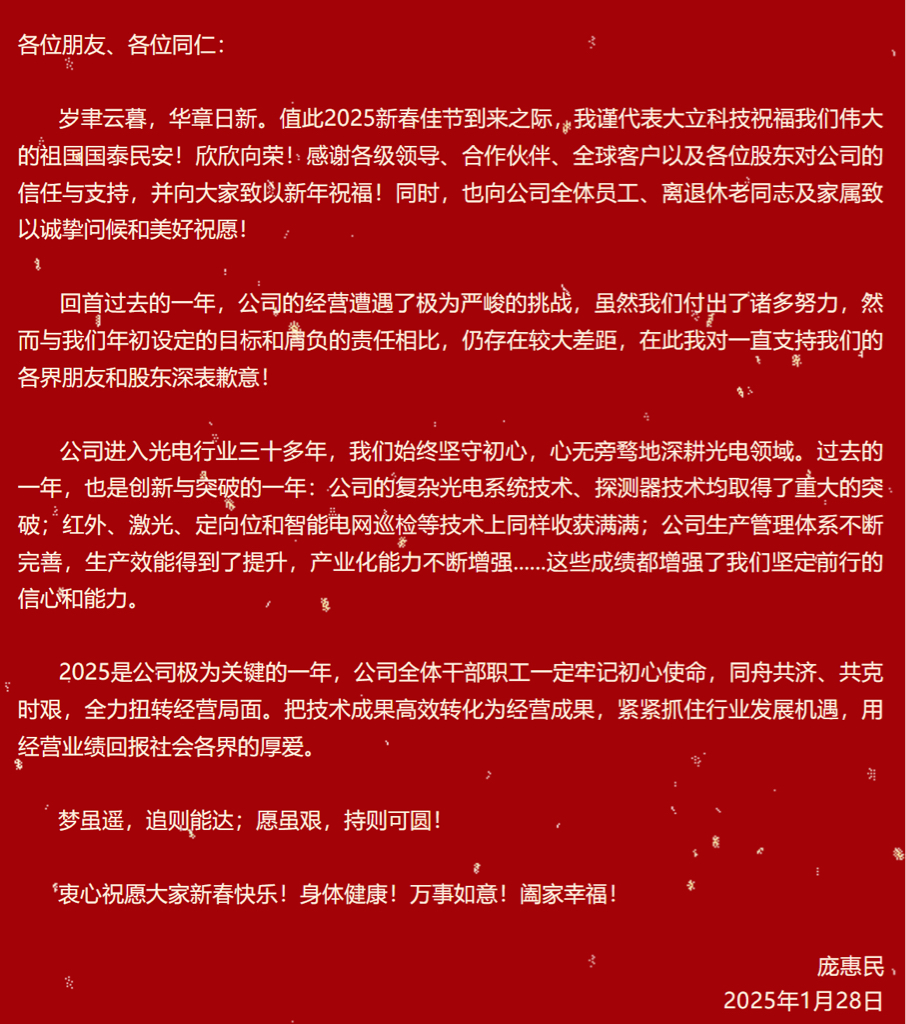 各位朋友、各位同仁：

岁聿云暮，华章日新。值此2025新春佳节到来之际，我谨代表大立科技祝福我们伟大的祖国国泰民安！欣欣向荣！感谢各级领导、合作伙伴、全球客户以及各位股东对公司的信任与支持，并向大家致以新年祝福！同时，也向公司全体员工、离退休老同志及家属致以诚挚问候和美好祝愿！

回首过去的一年，公司的经营遭遇了极为严峻的挑战，虽然我们付出了诸多努力，然而与我们年初设定的目标和肩负的责任相比，仍存在较大差距，在此我对一直支持我们的各界朋友和股东深表歉意！

公司进入光电行业三十多年，我们始终坚守初心，心无旁骛地深耕光电领域。过去的一年，也是创新与突破的一年：公司的复杂光电系统技术、探测器技术均取得了重大的突破；红外、激光、定向位和智能电网巡检等技术上同样收获满满；公司生产管理体系不断完善，生产效能得到了提升，产业化能力不断增强......这些成绩都增强了我们坚定前行的信心和能力。

2025是公司极为关键的一年，公司全体干部职工一定牢记初心使命，同舟共济、共克时艰，全力扭转经营局面。把技术成果高效转化为经营成果，紧紧抓住行业发展机遇，用经营业绩回报社会各界的厚爱。

梦虽遥，追则能达；愿虽艰，持则可圆！

衷心祝愿大家新春快乐！身体健康！万事如意！阖家幸福！

庞惠民
2025年1月28日